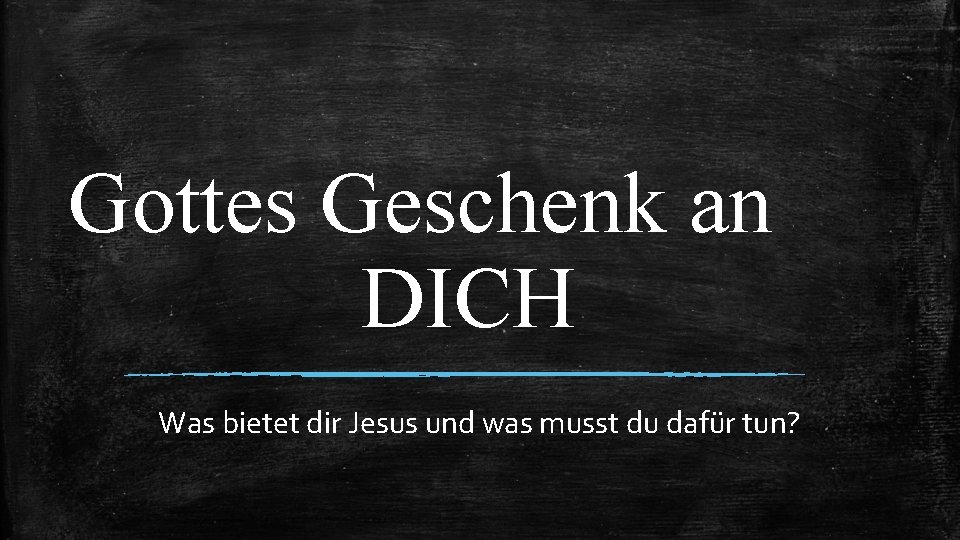 Gottes Geschenk an DICH

Was bietet dir Jesus und was musst du dafür tun?